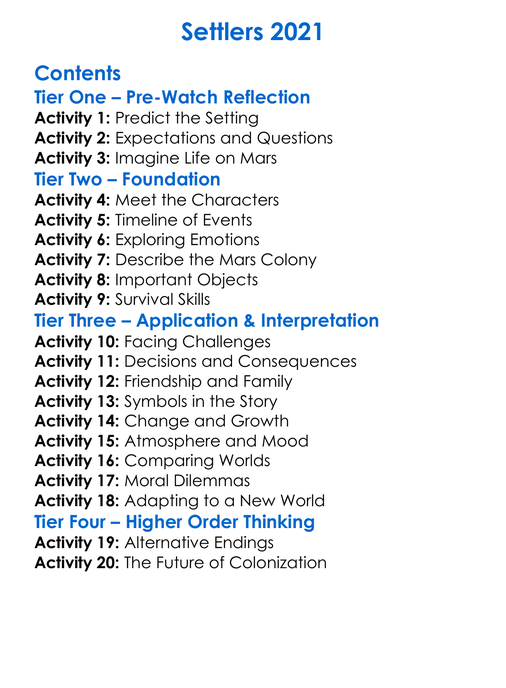 Settlers 2021

Contents
Tier One – Pre-Watch Reflection
Activity 1: Predict the Setting
Activity 2: Expectations and Questions
Activity 3: Imagine Life on Mars
Tier Two – Foundation
Activity 4: Meet the Characters
Activity 5: Timeline of Events
Activity 6: Exploring Emotions
Activity 7: Describe the Mars Colony
Activity 8: Important Objects
Activity 9: Survival Skills
Tier Three – Application & Interpretation
Activity 10: Facing Challenges
Activity 11: Decisions and Consequences
Activity 12: Friendship and Family
Activity 13: Symbols in the Story
Activity 14: Change and Growth
Activity 15: Atmosphere and Mood
Activity 16: Comparing Worlds
Activity 17: Moral Dilemmas
Activity 18: Adapting to a New World
Tier Four – Higher Order Thinking
Activity 19: Alternative Endings
Activity 20: The Future of Colonization